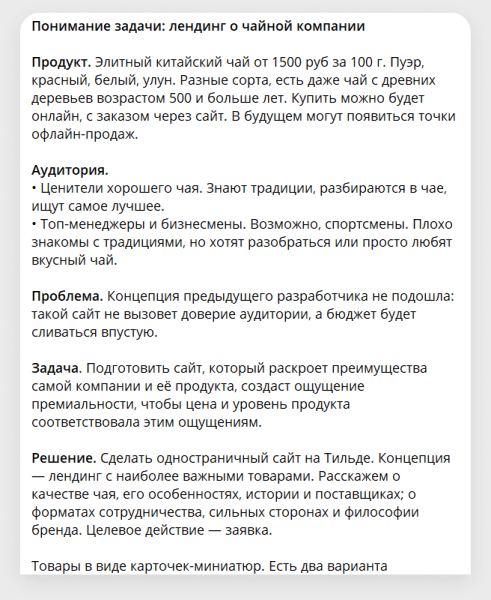 Понимание задачи: лендинг о чайной компании

Продукт. Элитный китайский чай от 1500 руб за 100 г. Пуэр, красный, белый, улун. Разные сорта, есть даже чай с древних деревьев возрастом 500 и больше лет. Купить можно будет онлайн, с заказом через сайт. В будущем могут появиться точки офлайн-продаж.

Аудитория.
• Ценители хорошего чая. Знают традиции, разбираются в чае, ищут самое лучшее.
• Топ-менеджеры и бизнесмены. Возможно, спортсмены. Плохо знакомы с традициями, но хотят разобраться или просто любят вкусный чай.

Проблема. Концепция предыдущего разработчика не подошла: такой сайт не вызовет доверие аудитории, а бюджет будет сливаться впустую.

Задача. Подготовить сайт, который раскроет преимущества самой компании и её продукта, создаст ощущение премиальности, чтобы цена и уровень продукта соответствовала этим ощущениям.

Решение. Сделать одностраничный сайт на Тильде. Концепция — лендинг с наиболее важными товарами. Расскажем о качестве чая, его особенностях, истории и поставщиках; о форматах сотрудничества, сильных сторонах и философии бренда. Целевое действие — заявка.

Товары в виде карточек-миниатюр. Есть два варианта